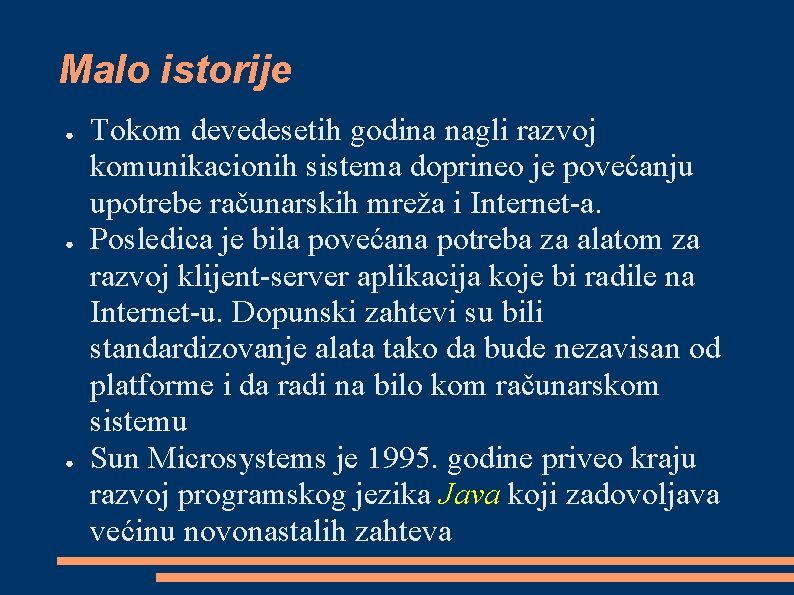 Malo istorije

● Tokom devedesetih godina nagli razvoj komunikacionih sistema doprineo je povećanju upotrebe računarskih mreža i Internet-a.
● Posledica je bila povećana potreba za alatom za razvoj klijent-server aplikacija koje bi radile na Internet-u. Dopunski zahtevi su bili standardizovanje alata tako da bude nezavisan od platforme i da radi na bilo kom računarskom sistemu
● Sun Microsystems je 1995. godine priveo kraju razvoj programskog jezika Java koji zadovoljava većinu novonastalih zahteva